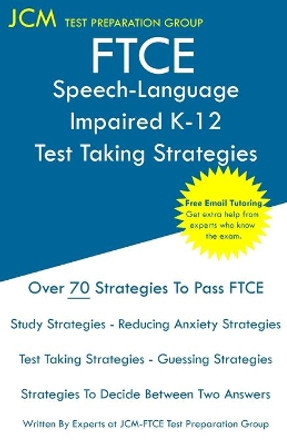 JCM TEST PREPARATION GROUP

FTCE
Speech-Language Impaired K-12
Test Taking Strategies

Free Email Tutoring
Get extra help from experts who know the exam.

Over 70 Strategies To Pass FTCE

Study Strategies - Reducing Anxiety Strategies

Test Taking Strategies - Guessing Strategies

Strategies To Decide Between Two Answers

Written By Experts at JCM-FTCE Test Preparation Group